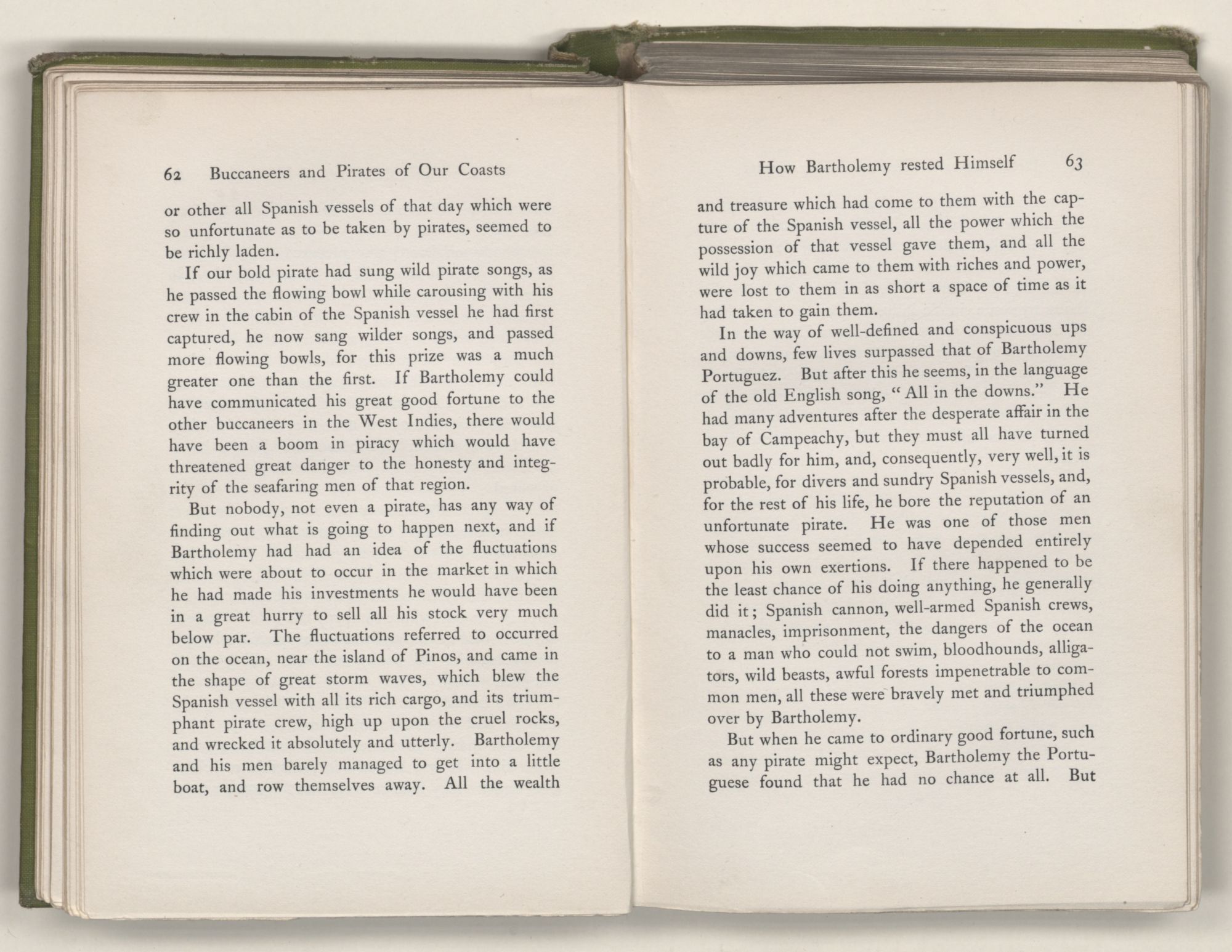 62 Buccaneers and Pirates of Our Coasts

or other all Spanish vessels of that day which were so unfortunate as to be taken by pirates, seemed to be richly laden.

If our bold pirate had sung wild pirate songs, as he passed the flowing bowl while carousing with his crew in the cabin of the Spanish vessel he had first captured, he now sang wilder songs, and passed more flowing bowls, for this prize was a much greater one than the first. If Bartholemy could have communicated his great good fortune to the other buccaneers in the West Indies, there would have been a boom in piracy which would have threatened great danger to the honesty and integrity of the seafaring men of that region.

But nobody, not even a pirate, has any way of finding out what is going to happen next, and if Bartholemy had had an idea of the fluctuations which were about to occur in the market in which he had made his investments he would have been in a great hurry to sell all his stock very much below par. The fluctuations referred to occurred on the ocean, near the island of Pinos, and came in the shape of great storm waves, which blew the Spanish vessel with all its rich cargo, and its triumphant pirate crew, high up upon the cruel rocks, and wrecked it absolutely and utterly. Bartholemy and his men barely managed to get into a little boat, and row themselves away. All the wealth

How Bartholemy rested Himself 63

and treasure which had come to them with the capture of the Spanish vessel, all the power which the possession of that vessel gave them, and all the wild joy which came to them with riches and power, were lost to them in as short a space of time as it had taken to gain them.

In the way of well-defined and conspicuous ups and downs, few lives surpassed that of Bartholemy Portuguez. But after this he seems, in the language of the old English song, "All in the downs." He had many adventures after the desperate affair in the bay of Campeachy, but they must all have turned out badly for him, and, consequently, very well, it is probable, for divers and sundry Spanish vessels, and, for the rest of his life, he bore the reputation of an unfortunate pirate. He was one of those men whose success seemed to have depended entirely upon his own exertions. If there happened to be the least chance of his doing anything, he generally did it; Spanish cannon, well-armed Spanish crews, manacles, imprisonment, the dangers of the ocean to a man who could not swim, bloodhounds, alligators, wild beasts, awful forests impenetrable to common men, all these were bravely met and triumphed over by Bartholemy.

But when he came to ordinary good fortune, such as any pirate might expect, Bartholemy the Portuguese found that he had no chance at all. But